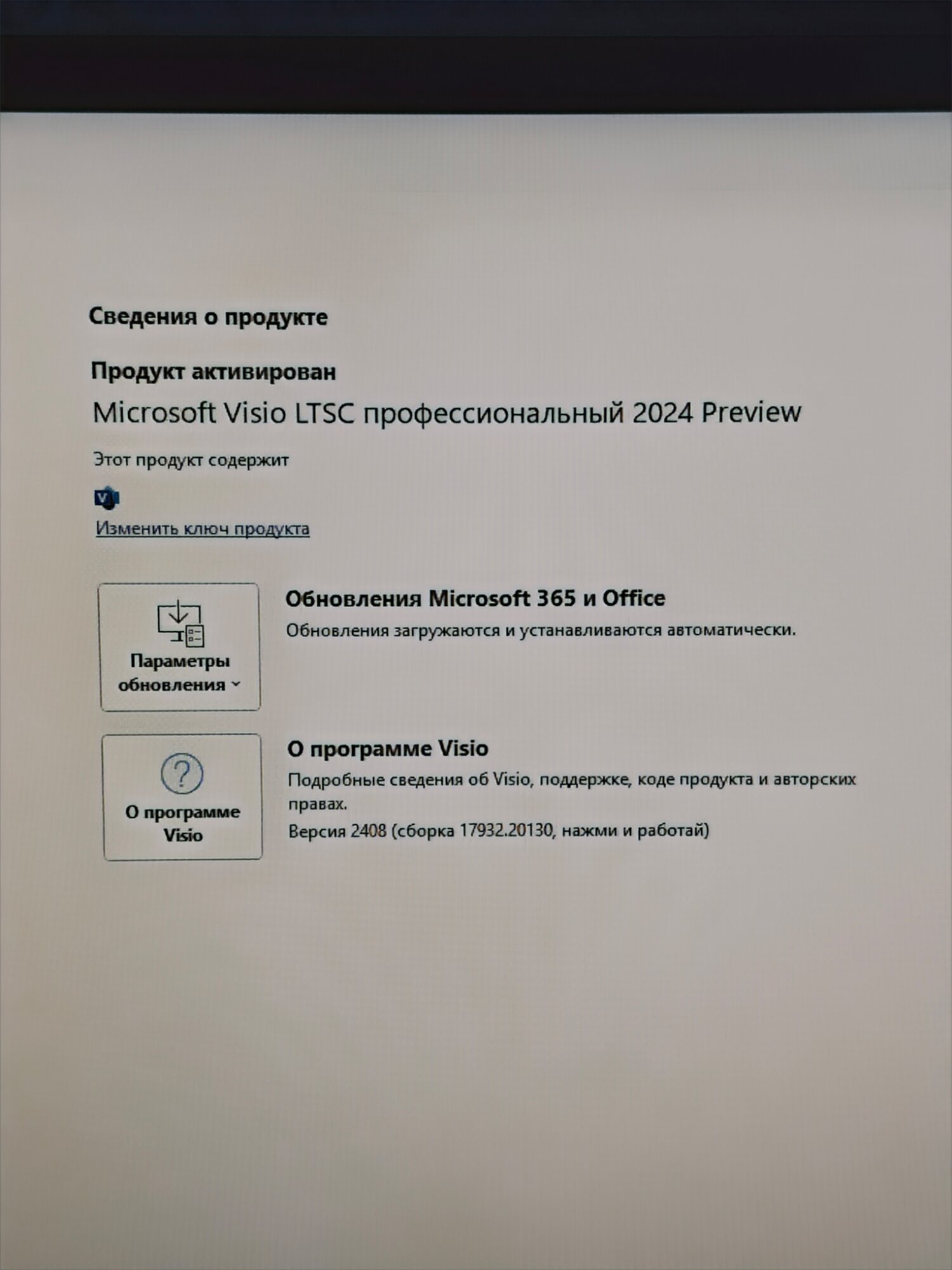 Сведения о продукте

Продукт активирован

Microsoft Visio LTSC профессиональный 2024 Preview

Этот продукт содержит

Изменить ключ продукта

Параметры обновления

Обновления Microsoft 365 и Office

Обновления загружаются и устанавливаются автоматически.

О программе Visio

О программе Visio

Подробные сведения об Visio, поддержке, коде продукта и авторских правах.

Версия 2408 (сборка 17932.20130, нажми и работай)